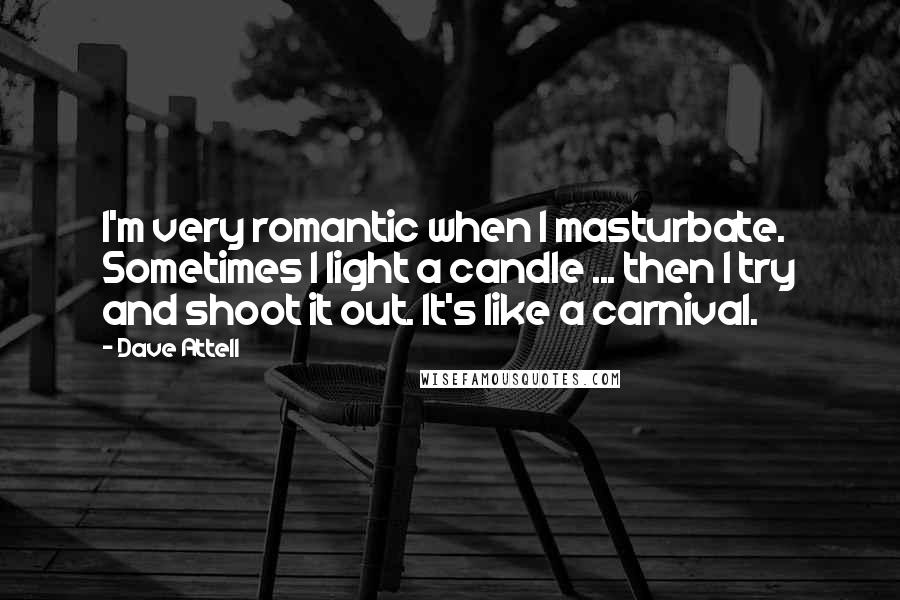 I'm very romantic when I masturbate. Sometimes I light a candle ... then I try and shoot it out. It's like a carnival.

- Dave Attell

WISEFAMOUSQUOTES.COM